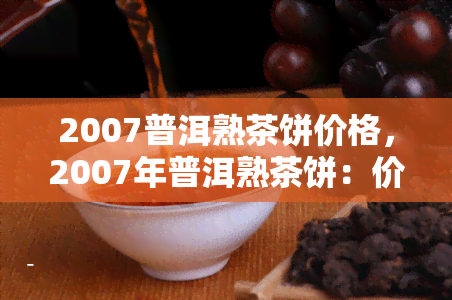 2007普洱熟茶饼价格，2007年普洱熟茶饼：价